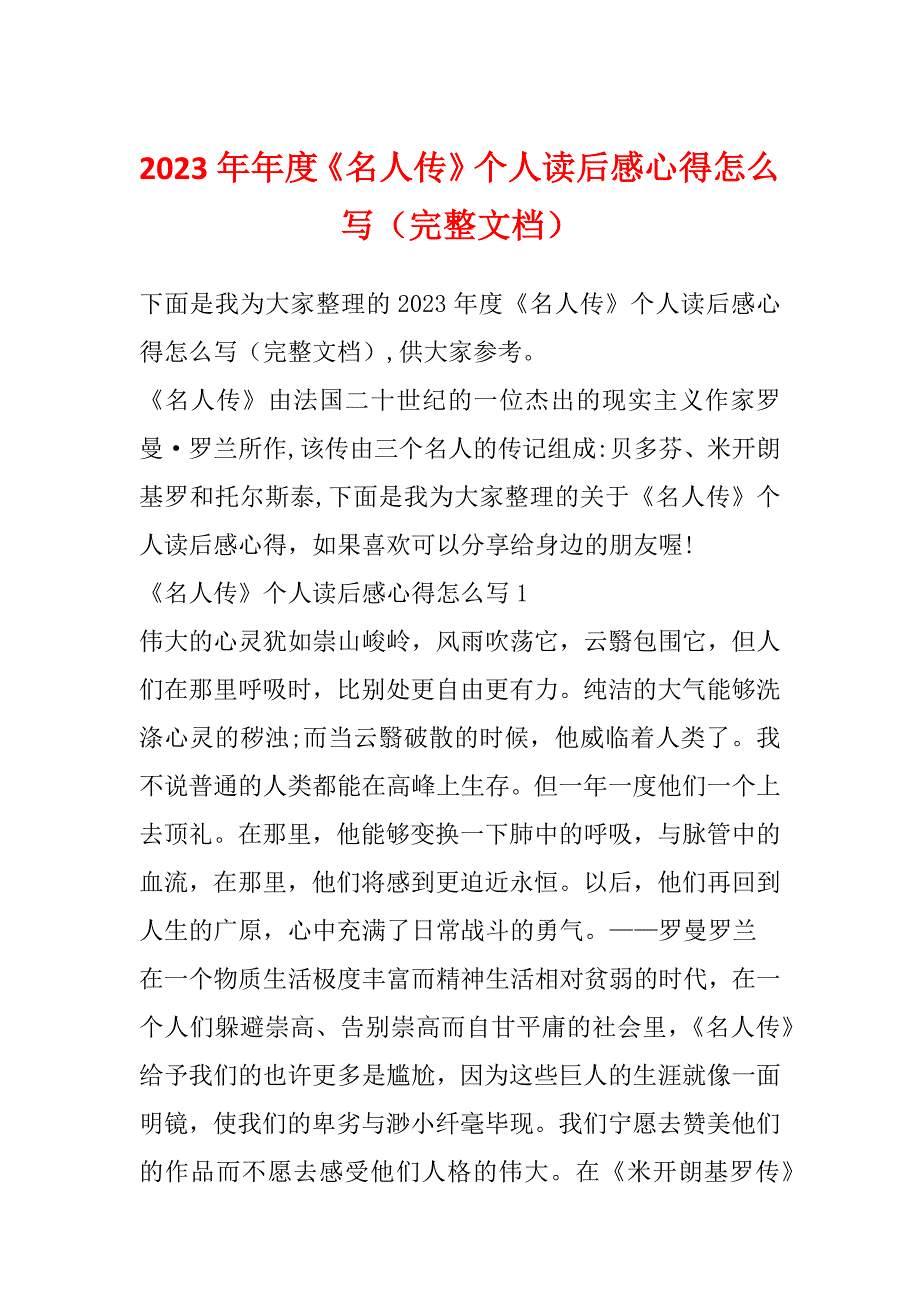 2023年年度《名人传》个人读后感心得怎么写（完整文档）

下面是我为大家整理的2023年度《名人传》个人读后感心得怎么写（完整文档）,供大家参考。

《名人传》由法国二十世纪的一位杰出的现实主义作家罗曼·罗兰所作,该传由三个名人的传记组成:贝多芬、米开朗基罗和托尔斯泰,下面是我为大家整理的关于《名人传》个人读后感心得，如果喜欢可以分享给身边的朋友喔!

《名人传》个人读后感心得怎么写1

伟大的心灵犹如崇山峻岭，风雨吹荡它，云翳包围它，但人们在那里呼吸时，比别处更自由更有力。纯洁的大气能够洗涤心灵的秽浊;而当云翳破散的时候，他威临着人类了。我不说普通的人类都能在高峰上生存。但一年一度他们一个上去顶礼。在那里，他能够变换一下肺中的呼吸，与脉管中的血流，在那里，他们将感到更迫近永恒。以后，他们再回到人生的广原，心中充满了日常战斗的勇气。——罗曼罗兰

在一个物质生活极度丰富而精神生活相对贫弱的时代，在一个人们躲避崇高、告别崇高而自甘平庸的社会里，《名人传》给予我们的也许更多是尴尬，因为这些巨人的生涯就像一面明镜，使我们的卑劣与渺小纤毫毕现。我们宁愿去赞美他们的作品而不愿去感受他们人格的伟大。在《米开朗基罗传》